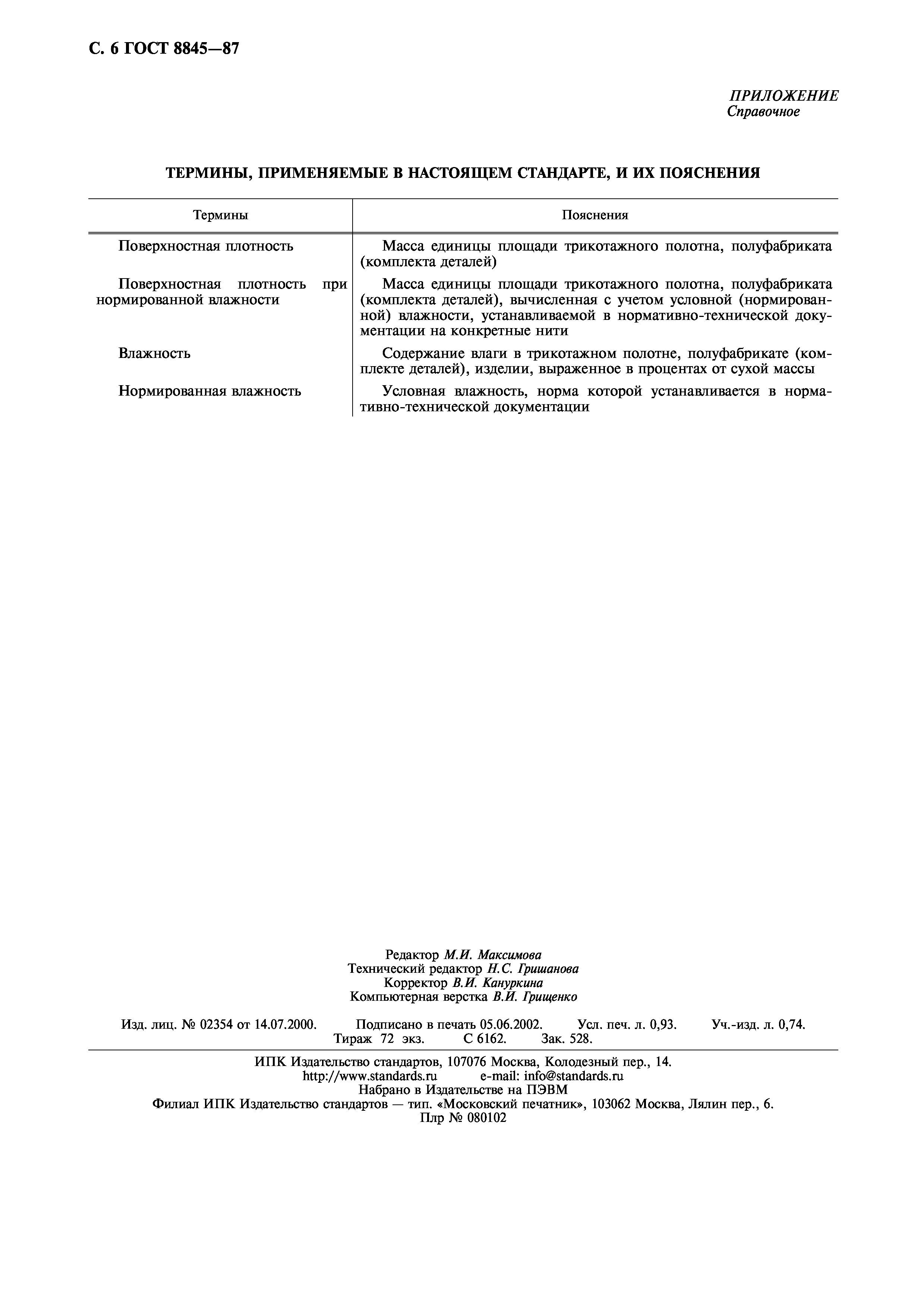 С. 6 ГОСТ 8845—87

ПРИЛОЖЕНИЕ
Справочное

ТЕРМИНЫ, ПРИМЕНЯЕМЫЕ В НАСТОЯЩЕМ СТАНДАРТЕ, И ИХ ПОЯСНЕНИЯ

| Термины | Пояснения |
|---|---|
| Поверхностная плотность | Масса единицы площади трикотажного полотна, полуфабриката (комплекта деталей) |
| Поверхностная плотность при нормированной влажности | Масса единицы площади трикотажного полотна, полуфабриката (комплекта деталей), вычисленная с учетом условной (нормированной) влажности, устанавливаемой в нормативно-технической документации на конкретные нити |
| Влажность | Содержание влаги в трикотажном полотне, полуфабрикате (комплекте деталей), изделии, выраженное в процентах от сухой массы |
| Нормированная влажность | Условная влажность, норма которой устанавливается в нормативно-технической документации |

Редактор М.И. Максимова
Технический редактор Н.С. Гришанова
Корректор В.И. Кануркина
Компьютерная верстка В.И. Грищенко

Изд. лиц. № 02354 от 14.07.2000. Подписано в печать 05.06.2002. Усл. печ. л. 0,93. Уч.-изд. л. 0,74.
Тираж 72 экз. С 6162. Зак. 528.

ИПК Издательство стандартов, 107076 Москва, Колодезный пер., 14.
http://www.standards.ru e-mail: info@standards.ru
Набрано в Издательстве на ПЭВМ
Филиал ИПК Издательство стандартов — тип. «Московский печатник», 103062 Москва, Лялин пер., 6.
Плр № 080102